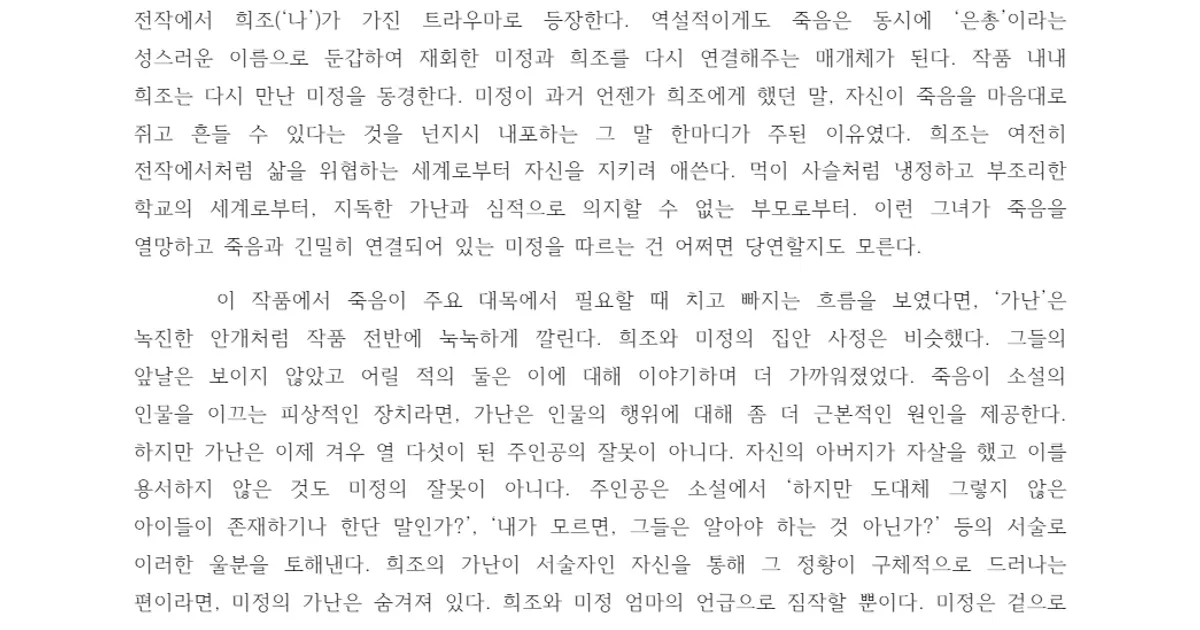 전작에서 희조('나')가 가진 트라우마로 등장한다. 역설적이게도 죽음은 동시에 '은총'이라는 성스러운 이름으로 둔갑하여 재회한 미정과 희조를 다시 연결해주는 매개체가 된다. 작품 내내 희조는 다시 만난 미정을 동경한다. 미정이 과거 언젠가 희조에게 했던 말, 자신이 죽음을 마음대로 쥐고 흔들 수 있다는 것을 넌지시 내포하는 그 말 한마디가 주된 이유였다. 희조는 여전히 전작에서처럼 삶을 위협하는 세계로부터 자신을 지키려 애쓴다. 먹이 사슬처럼 냉정하고 부조리한 학교의 세계로부터, 지독한 가난과 심적으로 의지할 수 없는 부모로부터. 이런 그녀가 죽음을 열망하고 죽음과 긴밀히 연결되어 있는 미정을 따르는 건 어쩌면 당연할지도 모른다.

이 작품에서 죽음이 주요 대목에서 필요할 때 치고 빠지는 흐름을 보였다면, '가난'은 눅진한 안개처럼 작품 전반에 눅눅하게 깔린다. 희조와 미정의 집안 사정은 비슷했다. 그들의 앞날은 보이지 않았고 어릴 적의 둘은 이에 대해 이야기하며 더 가까워졌었다. 죽음이 소설의 인물을 이끄는 피상적인 장치라면, 가난은 인물의 행위에 대해 좀 더 근본적인 원인을 제공한다. 하지만 가난은 이제 겨우 열 다섯이 된 주인공의 잘못이 아니다. 자신의 아버지가 자살을 했고 이를 용서하지 않은 것도 미정의 잘못이 아니다. 주인공은 소설에서 '하지만 도대체 그렇지 않은 아이들이 존재하기나 한단 말인가?', '내가 모르면, 그들은 알아야 하는 것 아닌가?' 등의 서술로 이러한 울분을 토해낸다. 희조의 가난이 서술자인 자신을 통해 그 정황이 구체적으로 드러나는 편이라면, 미정의 가난은 숨겨져 있다. 희조와 미정 엄마의 언급으로 짐작할 뿐이다. 미정은 겉으로